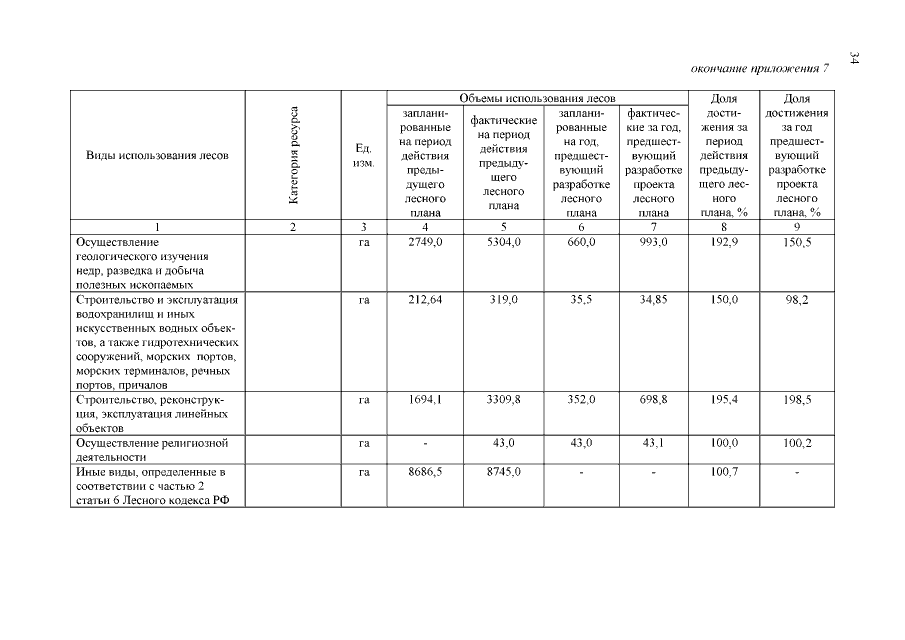 34

окончание приложения 7

| Виды использования лесов | Категория ресурса | Ед. изм. | Объемы использования лесов: запланированные на период действия предыдущего лесного плана | Объемы использования лесов: фактические на период действия предыдущего лесного плана | Объемы использования лесов: запланированные на год, предшествующий разработке лесного плана | Объемы использования лесов: фактические за год, предшествующий разработке проекта лесного плана | Доля достижения за период действия предыдущего лесного плана, % | Доля достижения за год предшествующий разработке проекта лесного плана, % |
|---|---|---|---|---|---|---|---|---|
| 1 | 2 | 3 | 4 | 5 | 6 | 7 | 8 | 9 |
| Осуществление геологического изучения недр, разведка и добыча полезных ископаемых | | га | 2749,0 | 5304,0 | 660,0 | 993,0 | 192,9 | 150,5 |
| Строительство и эксплуатация водохранилищ и иных искусственных водных объектов, а также гидротехнических сооружений, морских портов, морских терминалов, речных портов, причалов | | га | 212,64 | 319,0 | 35,5 | 34,85 | 150,0 | 98,2 |
| Строительство, реконструкция, эксплуатация линейных объектов | | га | 1694,1 | 3309,8 | 352,0 | 698,8 | 195,4 | 198,5 |
| Осуществление религиозной деятельности | | га | - | 43,0 | 43,0 | 43,1 | 100,0 | 100,2 |
| Иные виды, определенные в соответствии с частью 2 статьи 6 Лесного кодекса РФ | | га | 8686,5 | 8745,0 | - | - | 100,7 | - |